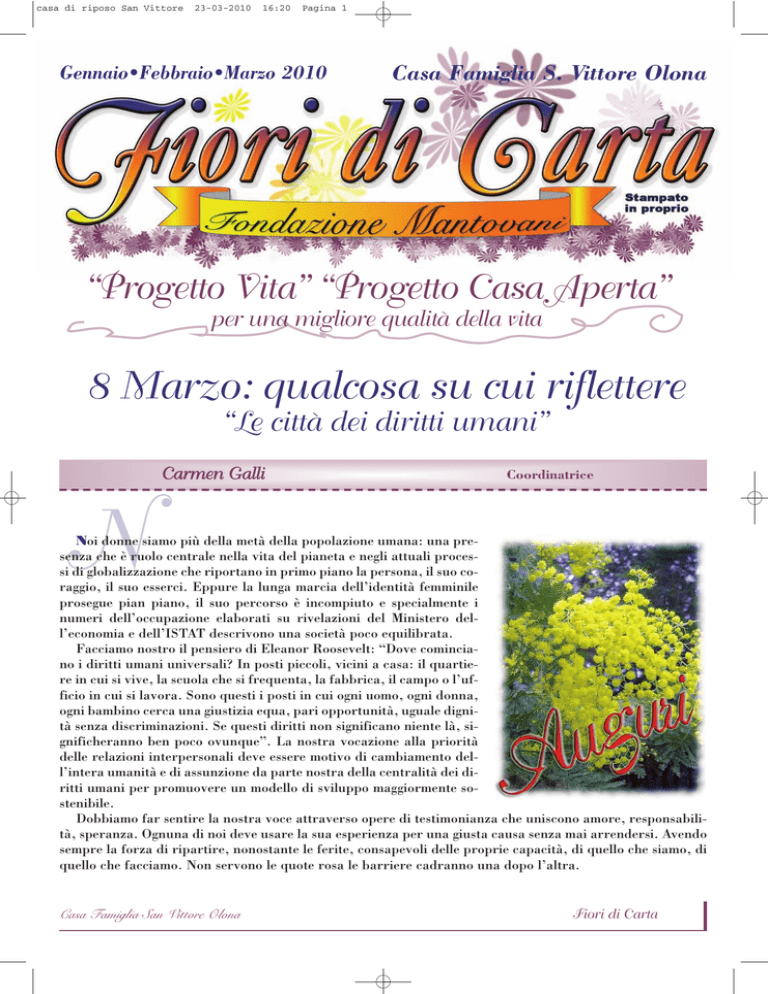 casa di riposo San Vittore 23-03-2010 16:20 Pagina 1

Gennaio•Febbraio•Marzo 2010

Casa Famiglia S. Vittore Olona

Fiori di Carta

Fondazione Mantovani

Stampato in proprio

“Progetto Vita” “Progetto Casa Aperta”

per una migliore qualità della vita

8 Marzo: qualcosa su cui riflettere

“Le città dei diritti umani”

Carmen Galli

Coordinatrice

Noi donne siamo più della metà della popolazione umana: una presenza che è ruolo centrale nella vita del pianeta e negli attuali processi di globalizzazione che riportano in primo piano la persona, il suo coraggio, il suo esserci. Eppure la lunga marcia dell’identità femminile prosegue pian piano, il suo percorso è incompiuto e specialmente i numeri dell’occupazione elaborati su rivelazioni del Ministero dell’economia e dell’ISTAT descrivono una società poco equilibrata.

Facciamo nostro il pensiero di Eleanor Roosevelt: “Dove cominciano i diritti umani universali? In posti piccoli, vicini a casa: il quartiere in cui si vive, la scuola che si frequenta, la fabbrica, il campo o l’ufficio in cui si lavora. Sono questi i posti in cui ogni uomo, ogni donna, ogni bambino cerca una giustizia equa, pari opportunità, uguale dignità senza discriminazioni. Se questi diritti non significano niente là, significheranno ben poco ovunque”. La nostra vocazione alla priorità delle relazioni interpersonali deve essere motivo di cambiamento dell’intera umanità e di assunzione da parte nostra della centralità dei diritti umani per promuovere un modello di sviluppo maggiormente sostenibile.

Dobbiamo far sentire la nostra voce attraverso opere di testimonianza che uniscono amore, responsabilità, speranza. Ognuna di noi deve usare la sua esperienza per una giusta causa senza mai arrendersi. Avendo sempre la forza di ripartire, nonostante le ferite, consapevoli delle proprie capacità, di quello che siamo, di quello che facciamo. Non servono le quote rosa le barriere cadranno una dopo l’altra.

Auguri

Casa Famiglia San Vittore Olona

Fiori di Carta